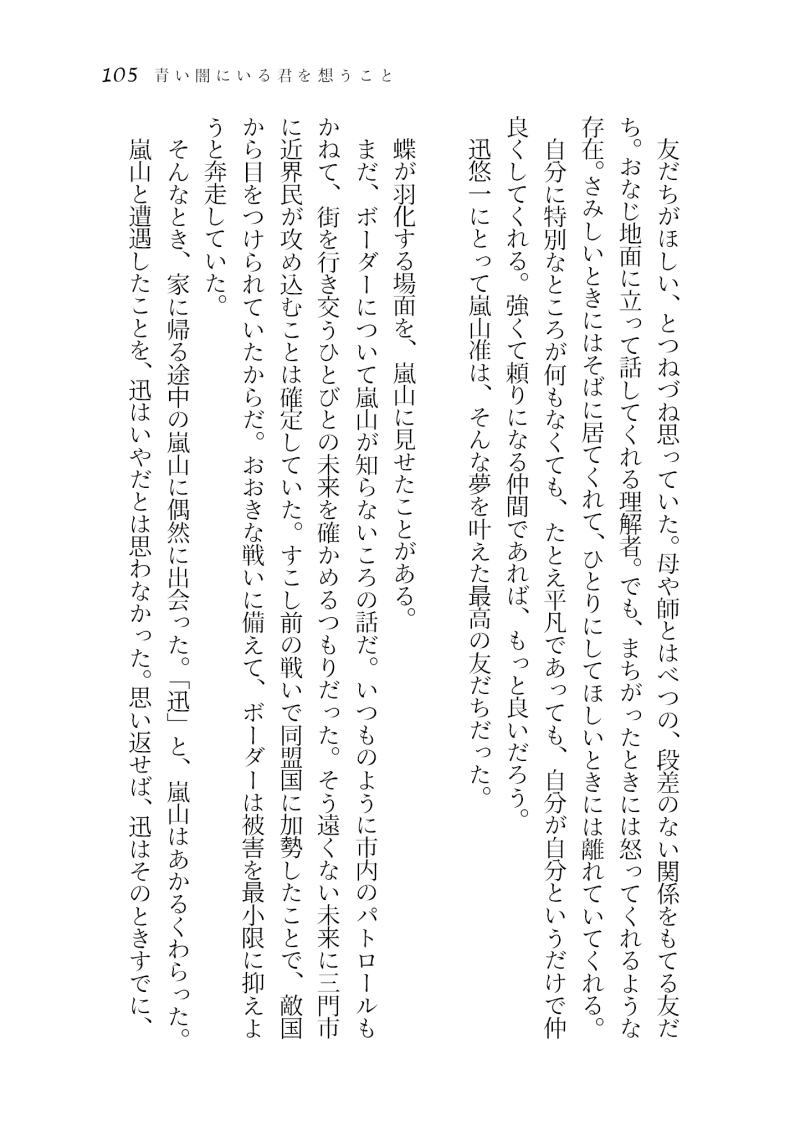 105　青い闇にいる君を想うこと

友だちがほしい、とつねづね思っていた。母や師とはべつの、段差のない関係をもてる友だち。おなじ地面に立って話してくれる理解者。でも、まちがったときには怒ってくれるような存在。さみしいときにはそばに居てくれて、ひとりにしてほしいときには離れていてくれる。

自分に特別なところが何もなくても、たとえ平凡であっても、自分が自分というだけで仲良くしてくれる。強くて頼りになる仲間であれば、もっと良いだろう。

迅悠一にとって嵐山准は、そんな夢を叶えた最高の友だちだった。

蝶が羽化する場面を、嵐山に見せたことがある。

まだ、ボーダーについて嵐山が知らないころの話だ。いつものように市内のパトロールもかねて、街を行き交うひとびとの未来を確かめるつもりだった。そう遠くない未来に三門市に近界民が攻め込むことは確定していた。すこし前の戦いで同盟国に加勢したことで、敵国から目をつけられていたからだ。おおきな戦いに備えて、ボーダーは被害を最小限に抑えようと奔走していた。

そんなとき、家に帰る途中の嵐山に偶然に出会った。「迅」と、嵐山はあかるくわらった。嵐山と遭遇したことを、迅はいやだとは思わなかった。思い返せば、迅はそのときすでに、